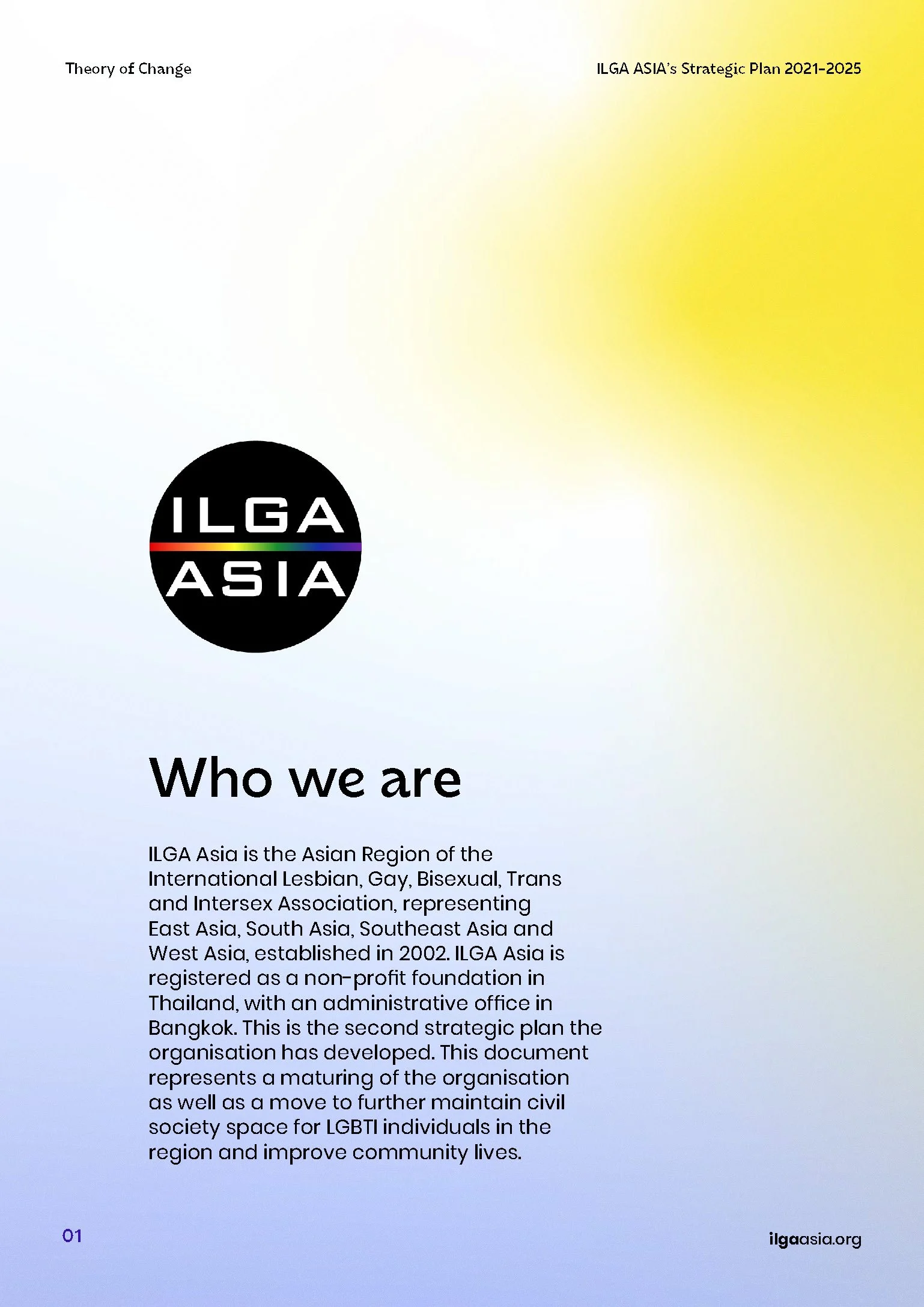 Theory of Change

ILGA ASIA's Strategic Plan 2021-2025

ILGA
ASIA

Who we are

ILGA Asia is the Asian Region of the International Lesbian, Gay, Bisexual, Trans and Intersex Association, representing East Asia, South Asia, Southeast Asia and West Asia, established in 2002. ILGA Asia is registered as a non-profit foundation in Thailand, with an administrative office in Bangkok. This is the second strategic plan the organisation has developed. This document represents a maturing of the organisation as well as a move to further maintain civil society space for LGBTI individuals in the region and improve community lives.

01

ilgaasia.org